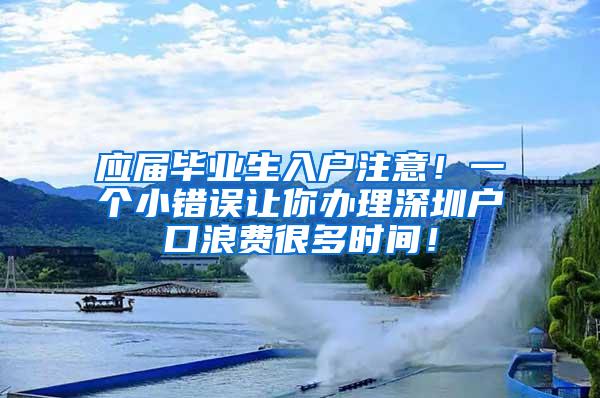 应届毕业生入户注意！一个小错误让你办理深圳户口浪费很多时间！